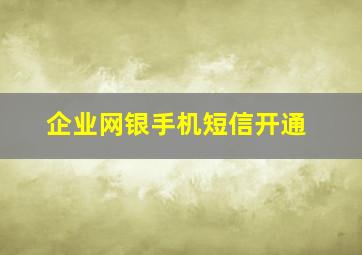 企业网银手机短信开通